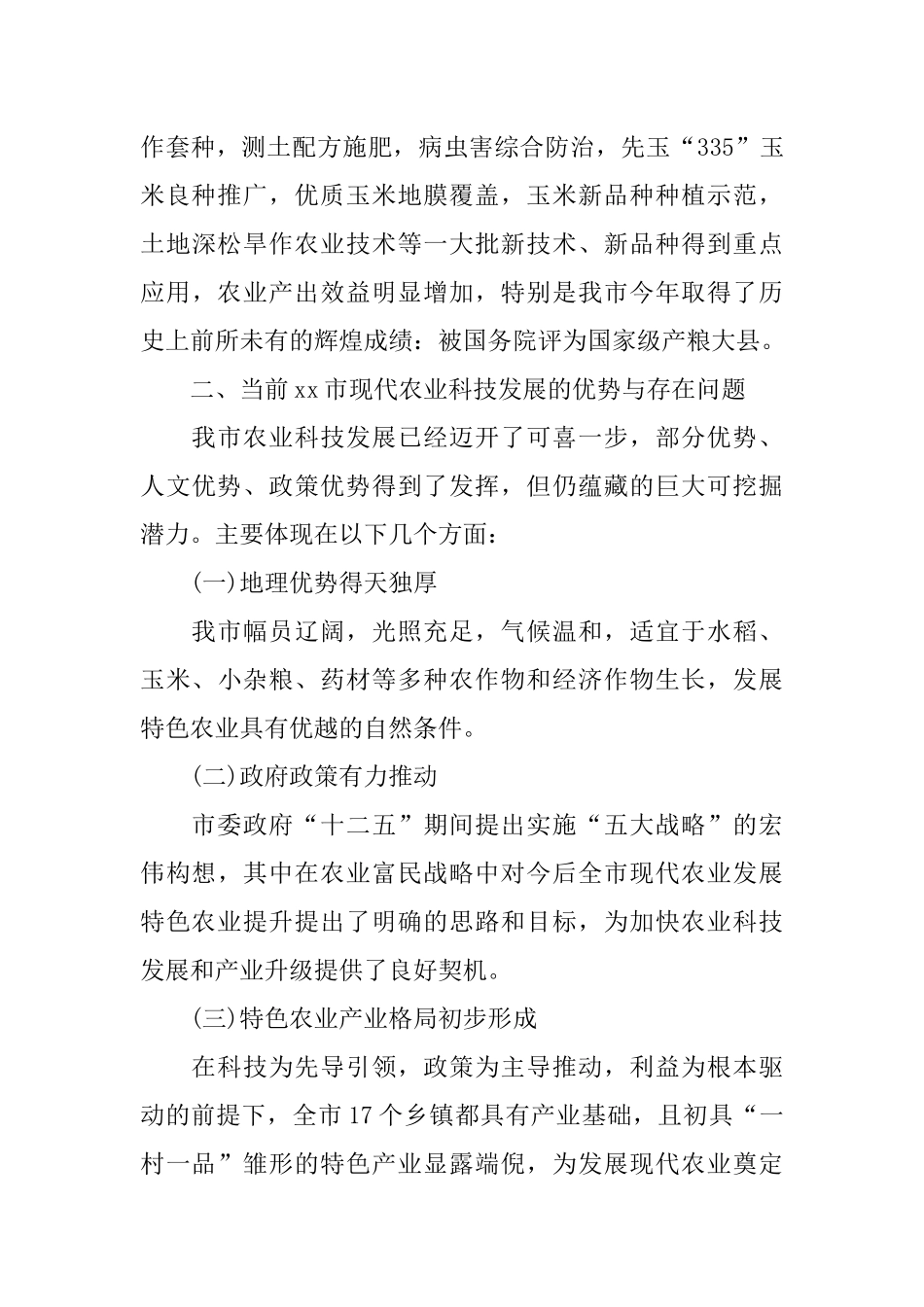 作套种，测土配方施肥，病虫害综合防治，先玉“335”玉米良种推广，优质玉米地膜覆盖，玉米新品种种植示范，土地深松旱作农业技术等一大批新技术、新品种得到重点应用，农业产出效益明显增加，特别是我市今年取得了历史上前所未有的辉煌成绩：被国务院评为国家级产粮大县。

二、当前xx市现代农业科技发展的优势与存在问题

我市农业科技发展已经迈开了可喜一步，部分优势、人文优势、政策优势得到了发挥，但仍蕴藏的巨大可挖掘潜力。主要体现在以下几个方面：

(一)地理优势得天独厚

我市幅员辽阔，光照充足，气候温和，适宜于水稻、玉米、小杂粮、药材等多种农作物和经济作物生长，发展特色农业具有优越的自然条件。

(二)政府政策有力推动

市委政府“十二五”期间提出实施“五大战略”的宏伟构想，其中在农业富民战略中对今后全市现代农业发展特色农业提升提出了明确的思路和目标，为加快农业科技发展和产业升级提供了良好契机。

(三)特色农业产业格局初步形成

在科技为先导引领，政策为主导推动，利益为根本驱动的前提下，全市17个乡镇都具有产业基础，且初具“一村一品”雏形的特色产业显露端倪，为发展现代农业奠定